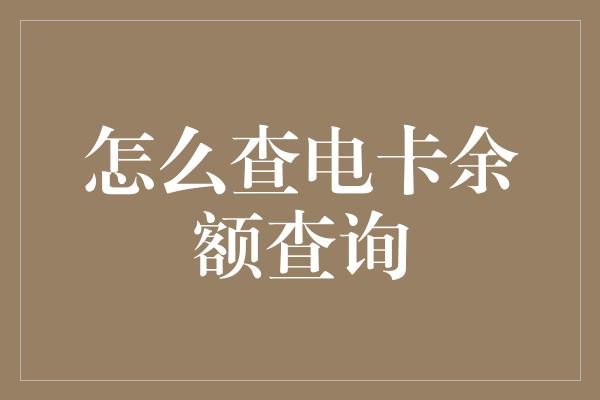 怎么查电卡余额查询